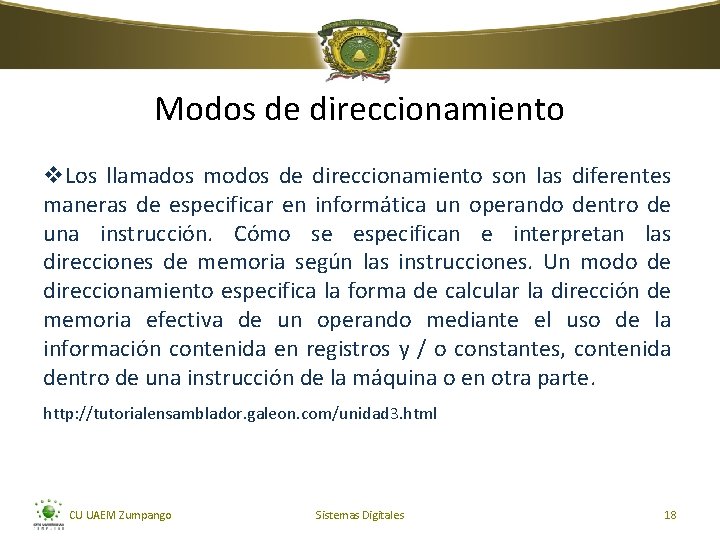 Modos de direccionamiento

❖Los llamados modos de direccionamiento son las diferentes maneras de especificar en informática un operando dentro de una instrucción. Cómo se especifican e interpretan las direcciones de memoria según las instrucciones. Un modo de direccionamiento especifica la forma de calcular la dirección de memoria efectiva de un operando mediante el uso de la información contenida en registros y / o constantes, contenida dentro de una instrucción de la máquina o en otra parte.

http://tutorialensamblador.galeon.com/unidad3.html

CU UAEM Zumpango

Sistemas Digitales

18